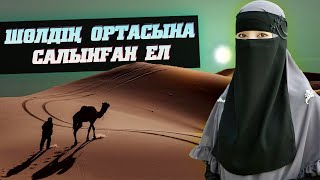 ШӨЛДІҢ ОРТАСЫНА САЛЫНҒАН ЕЛ